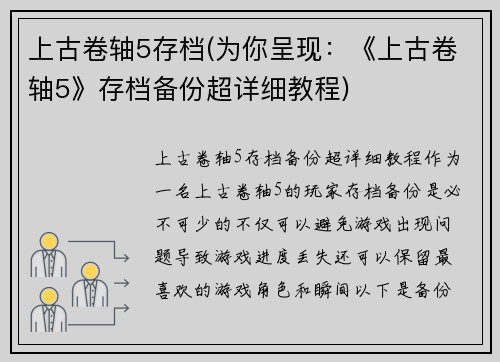 上古卷轴5存档(为你呈现：《上古卷轴5》存档备份超详细教程)

上古卷轴5存档备份超详细教程作为一名上古卷轴5的玩家存档备份是必不可少的不仅可以避免游戏出现问题导致游戏进度丢失还可以保留最喜欢的游戏角色和瞬间以下是备份